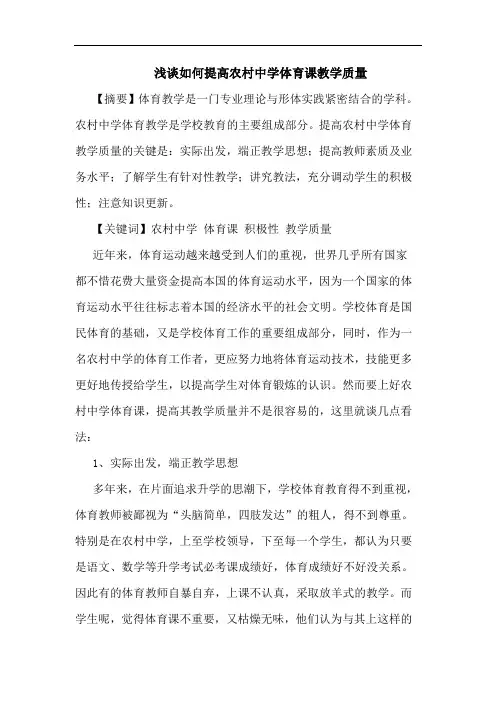 浅谈如何提高农村中学体育课教学质量

【摘要】体育教学是一门专业理论与形体实践紧密结合的学科。农村中学体育教学是学校教育的主要组成部分。提高农村中学体育教学质量的关键是：实际出发，端正教学思想；提高教师素质及业务水平；了解学生有针对性教学；讲究教法，充分调动学生的积极性；注意知识更新。

【关键词】农村中学 体育课 积极性 教学质量

近年来，体育运动越来越受到人们的重视，世界几乎所有国家都不惜花费大量资金提高本国的体育运动水平，因为一个国家的体育运动水平往往标志着本国的经济水平的社会文明。学校体育是国民体育的基础，又是学校体育工作的重要组成部分，同时，作为一名农村中学的体育工作者，更应努力地将体育运动技术，技能更多更好地传授给学生，以提高学生对体育锻炼的认识。然而要上好农村中学体育课，提高其教学质量并不是很容易的，这里就谈几点看法：

1、实际出发，端正教学思想

多年来，在片面追求升学的思潮下，学校体育教育得不到重视，体育教师被鄙视为“头脑简单，四肢发达”的粗人，得不到尊重。特别是在农村中学，上至学校领导，下至每一个学生，都认为只要是语文、数学等升学考试必考课成绩好，体育成绩好不好没关系。因此有的体育教师自暴自弃，上课不认真，采取放羊式的教学。而学生呢，觉得体育课不重要，又枯燥无味，他们认为与其上这样的